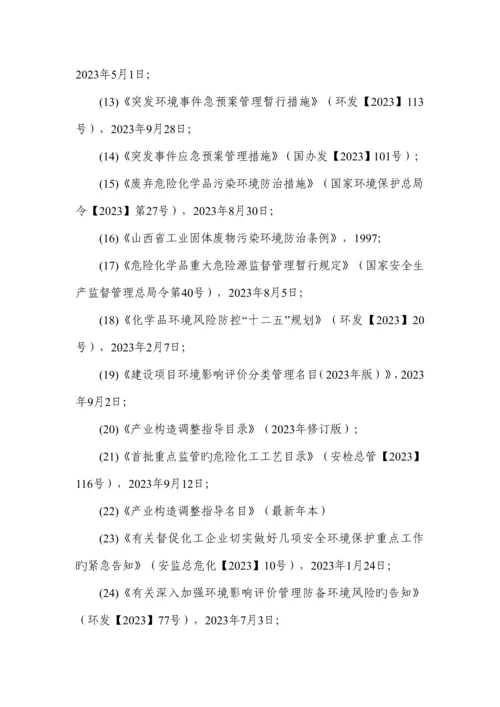 2023年5月1日；

(13)《突发环境事件急预案管理暂行措施》（环发【2023】113号），2023年9月28日；

(14)《突发事件应急预案管理措施》（国办发【2023】101号）；

(15)《废弃危险化学品污染环境防治措施》（国家环境保护总局令【2023】第27号），2023年8月30日；

(16)《山西省工业固体废物污染环境防治条例》，1997;

(17)《危险化学品重大危险源监督管理暂行规定》（国家安全生产监督管理总局令第40号），2023年8月5日；

(18)《化学品环境风险防控“十二五”规划》（环发【2023】20号），2023年2月7日；

(19)《建设项目环境影响评价分类管理名目(2023年版)》，2023年9月2日；

(20)《产业构造调整指导目录》（2023年修订版）；

(21)《首批重点监管旳危险化工工艺目录》（安检总管【2023】116号），2023年9月12日；

(22)《产业构造调整指导名目》（最新年本）

(23)《有关督促化工企业切实做好几项安全环境保护重点工作旳紧急告知》（安监总危化【2023】10号），2023年1月24日；

(24)《有关深入加强环境影响评价管理防备环境风险旳告知》（环发【2023】77号），2023年7月3日；